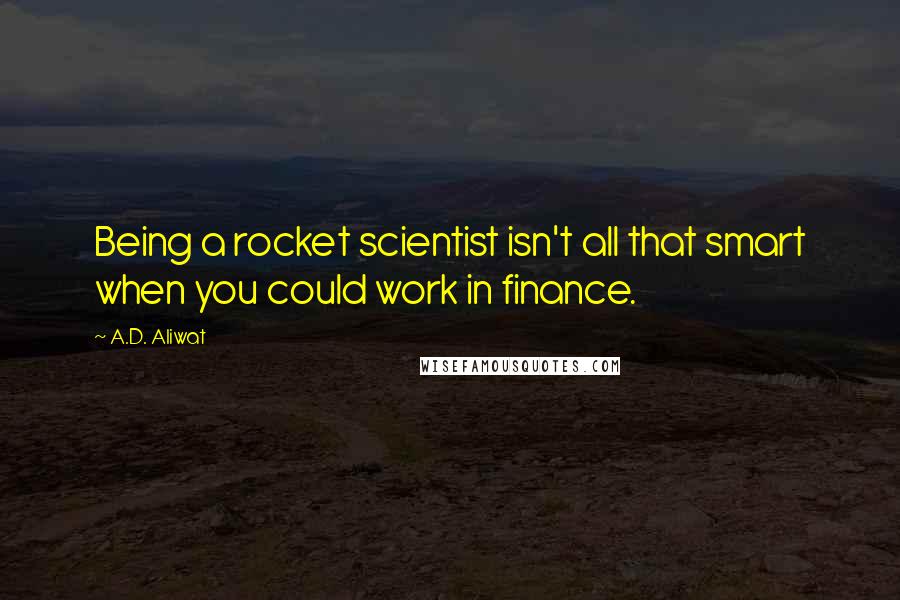 Being a rocket scientist isn't all that smart when you could work in finance.

~ A.D. Aliwat

WISEFAMOUSQUOTES.COM